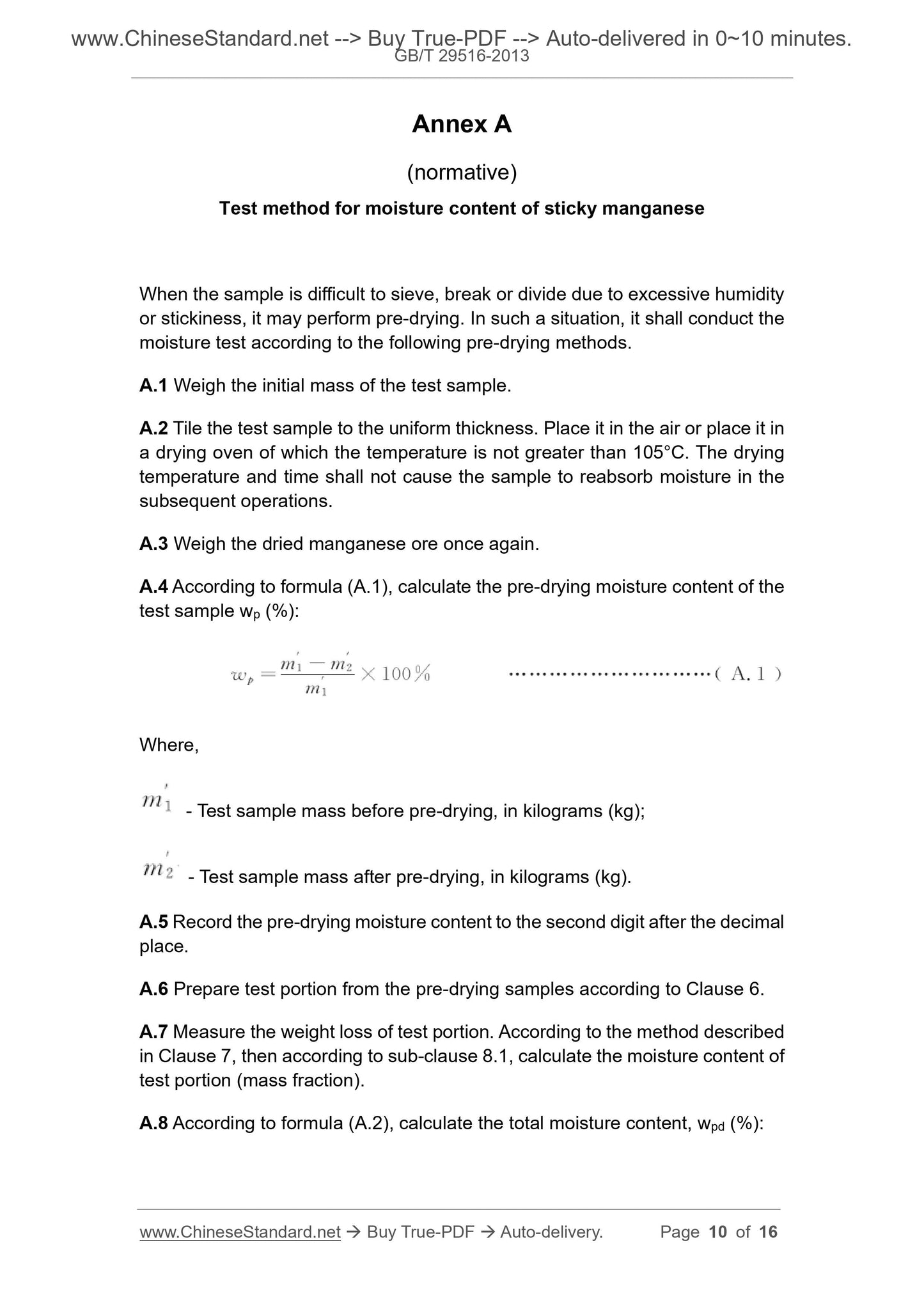 www.ChineseStandard.net --> Buy True-PDF --> Auto-delivered in 0~10 minutes.
GB/T 29516-2013

Annex A

(normative)

Test method for moisture content of sticky manganese

When the sample is difficult to sieve, break or divide due to excessive humidity or stickiness, it may perform pre-drying. In such a situation, it shall conduct the moisture test according to the following pre-drying methods.

A.1 Weigh the initial mass of the test sample.

A.2 Tile the test sample to the uniform thickness. Place it in the air or place it in a drying oven of which the temperature is not greater than 105°C. The drying temperature and time shall not cause the sample to reabsorb moisture in the subsequent operations.

A.3 Weigh the dried manganese ore once again.

A.4 According to formula (A.1), calculate the pre-drying moisture content of the test sample $w_p$ (%):

$w_p = \frac{m_1' - m_2'}{m_1'} \times 100\%$ ……………………………( A. 1 )

Where,

$m_1'$ - Test sample mass before pre-drying, in kilograms (kg);

$m_2'$ - Test sample mass after pre-drying, in kilograms (kg).

A.5 Record the pre-drying moisture content to the second digit after the decimal place.

A.6 Prepare test portion from the pre-drying samples according to Clause 6.

A.7 Measure the weight loss of test portion. According to the method described in Clause 7, then according to sub-clause 8.1, calculate the moisture content of test portion (mass fraction).

A.8 According to formula (A.2), calculate the total moisture content, $w_{pd}$ (%):

www.ChineseStandard.net → Buy True-PDF → Auto-delivery. Page 10 of 16